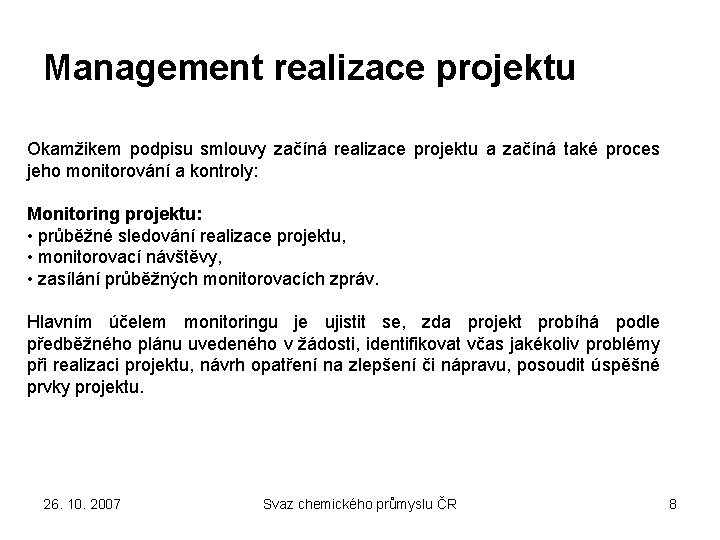 Management realizace projektu

Okamžikem podpisu smlouvy začíná realizace projektu a začíná také proces jeho monitorování a kontroly:

Monitoring projektu:
• průběžné sledování realizace projektu,
• monitorovací návštěvy,
• zasílání průběžných monitorovacích zpráv.

Hlavním účelem monitoringu je ujistit se, zda projekt probíhá podle předběžného plánu uvedeného v žádosti, identifikovat včas jakékoliv problémy při realizaci projektu, návrh opatření na zlepšení či nápravu, posoudit úspěšné prvky projektu.

26. 10. 2007

Svaz chemického průmyslu ČR

8